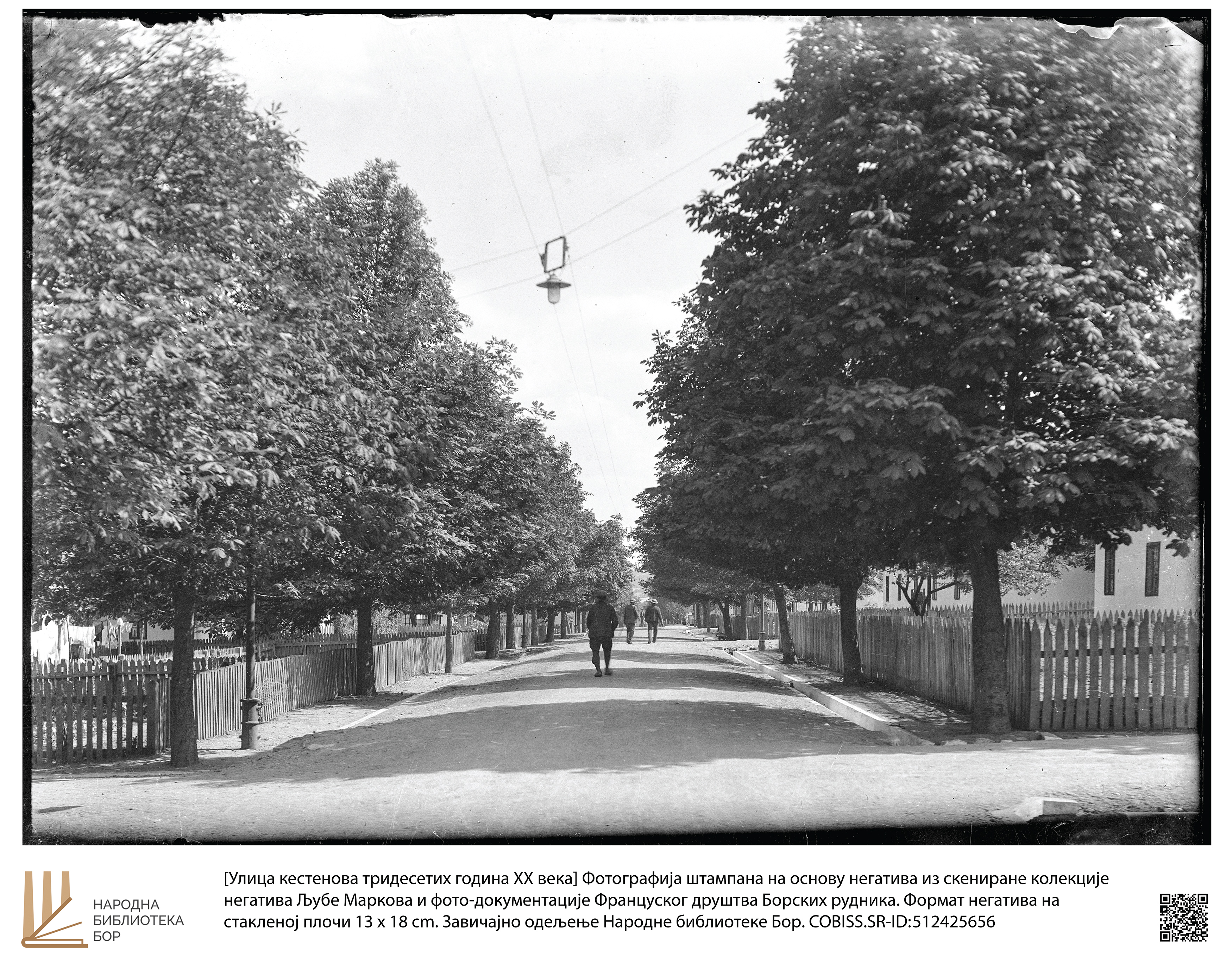 НАРОДНА
БИБЛИОТЕКА
БОР

[Улица кестенова тридесетих година XX века] Фотографија штампана на основу негатива из скениране колекције негатива Љубе Маркова и фото-документације Француског друштва Борских рудника. Формат негатива на стакленој плочи 13 x 18 cm. Завичајно одељење Народне библиотеке Бор. COBISS.SR-ID:512425656